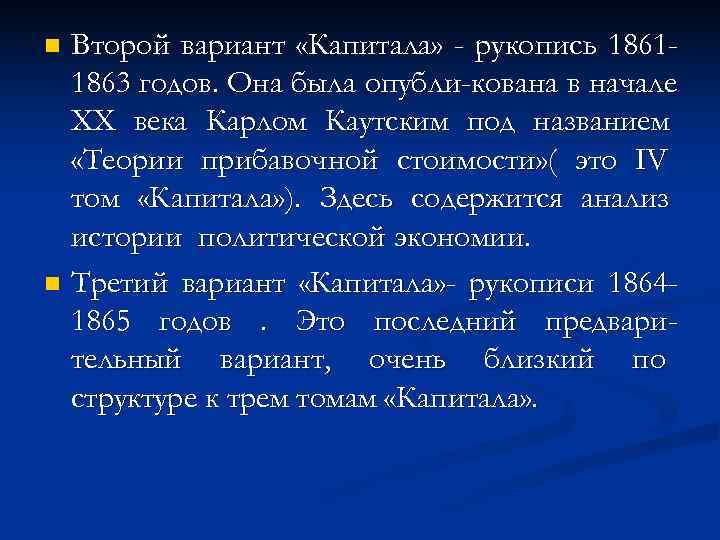 Второй вариант «Капитала» - рукопись 1861-1863 годов. Она была опубли-кована в начале XX века Карлом Каутским под названием «Теории прибавочной стоимости»( это IV том «Капитала»). Здесь содержится анализ истории политической экономии.

Третий вариант «Капитала»- рукописи 1864-1865 годов . Это последний предварительный вариант, очень близкий по структуре к трем томам «Капитала».